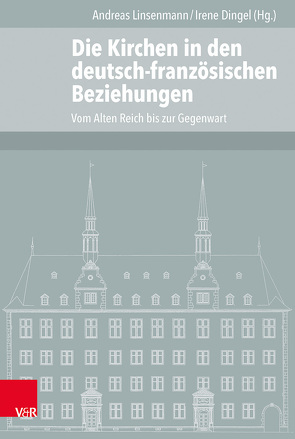 Andreas Linsenmann / Irene Dingel (Hg.)

Die Kirchen in den deutsch-französischen Beziehungen

Vom Alten Reich bis zur Gegenwart

V&R